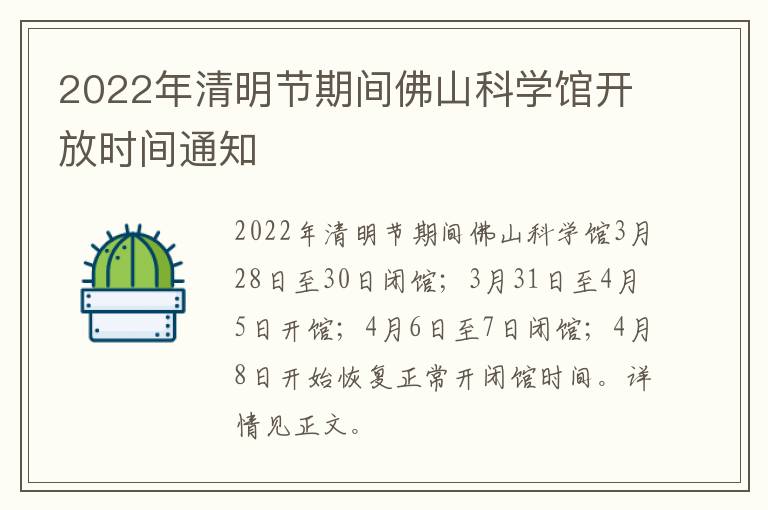 2022年清明节期间佛山科学馆开放时间通知

2022年清明节期间佛山科学馆3月28日至30日闭馆；3月31日至4月5日开馆；4月6日至7日闭馆；4月8日开始恢复正常开闭馆时间。详情见正文。